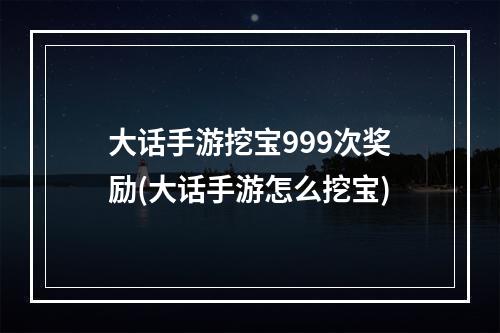 大话手游挖宝999次奖励(大话手游怎么挖宝)